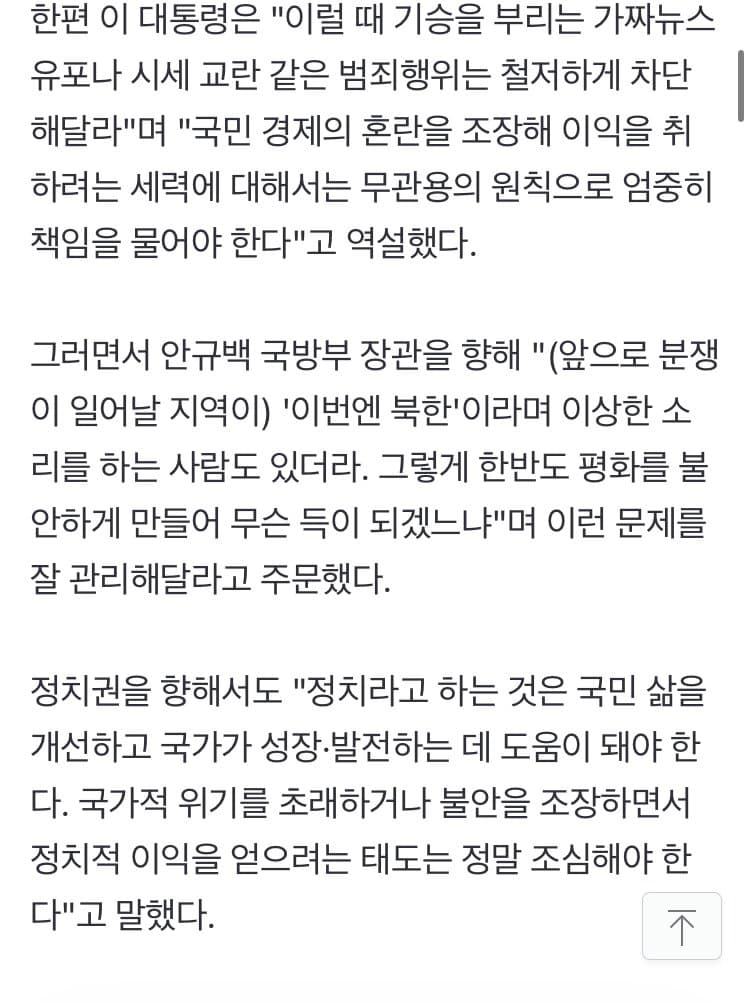 한편 이 대통령은 "이럴 때 기승을 부리는 가짜뉴스 유포나 시세 교란 같은 범죄행위는 철저하게 차단해달라"며 "국민 경제의 혼란을 조장해 이익을 취하려는 세력에 대해서는 무관용의 원칙으로 엄중히 책임을 물어야 한다"고 역설했다.

그러면서 안규백 국방부 장관을 향해 "(앞으로 분쟁이 일어날 지역이) '이번엔 북한'이라며 이상한 소리를 하는 사람도 있더라. 그렇게 한반도 평화를 불안하게 만들어 무슨 득이 되겠느냐"며 이런 문제를 잘 관리해달라고 주문했다.

정치권을 향해서도 "정치라고 하는 것은 국민 삶을 개선하고 국가가 성장·발전하는 데 도움이 돼야 한다. 국가적 위기를 초래하거나 불안을 조장하면서 정치적 이익을 얻으려는 태도는 정말 조심해야 한다"고 말했다.